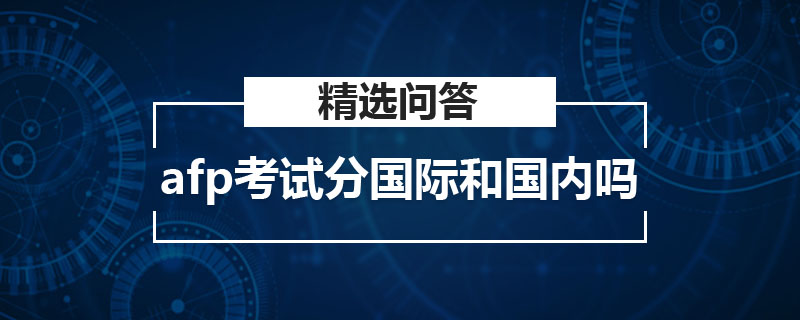 精选问答

afp考试分国际和国内吗